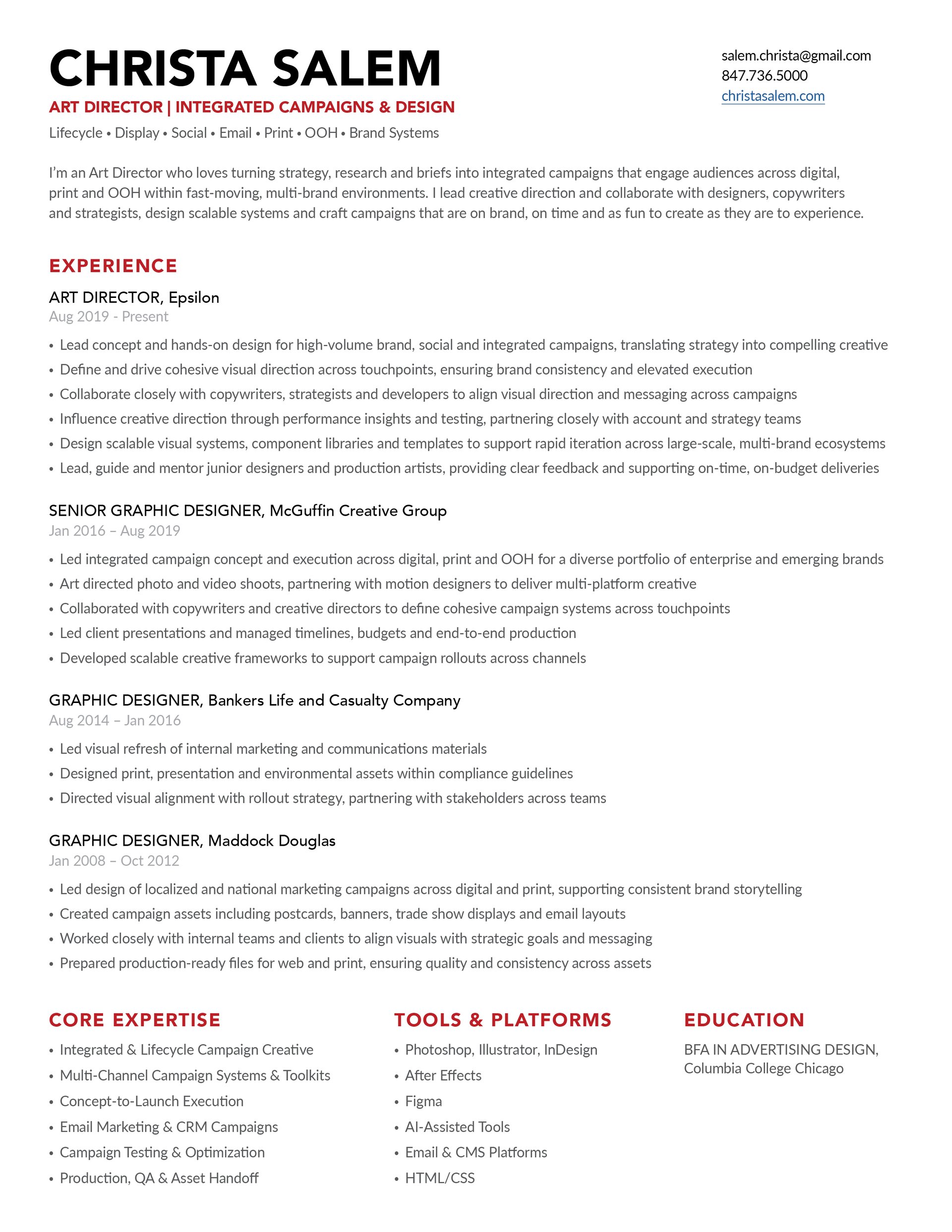 CHRISTA SALEM

ART DIRECTOR | INTEGRATED CAMPAIGNS & DESIGN

Lifecycle • Display • Social • Email • Print • OOH • Brand Systems

salem.christa@gmail.com
847.736.5000
christasalem.com

I'm an Art Director who loves turning strategy, research and briefs into integrated campaigns that engage audiences across digital, print and OOH within fast-moving, multi-brand environments. I lead creative direction and collaborate with designers, copywriters and strategists, design scalable systems and craft campaigns that are on brand, on time and as fun to create as they are to experience.

EXPERIENCE

ART DIRECTOR, Epsilon
Aug 2019 - Present

• Lead concept and hands-on design for high-volume brand, social and integrated campaigns, translating strategy into compelling creative
• Define and drive cohesive visual direction across touchpoints, ensuring brand consistency and elevated execution
• Collaborate closely with copywriters, strategists and developers to align visual direction and messaging across campaigns
• Influence creative direction through performance insights and testing, partnering closely with account and strategy teams
• Design scalable visual systems, component libraries and templates to support rapid iteration across large-scale, multi-brand ecosystems
• Lead, guide and mentor junior designers and production artists, providing clear feedback and supporting on-time, on-budget deliveries

SENIOR GRAPHIC DESIGNER, McGuffin Creative Group
Jan 2016 – Aug 2019

• Led integrated campaign concept and execution across digital, print and OOH for a diverse portfolio of enterprise and emerging brands
• Art directed photo and video shoots, partnering with motion designers to deliver multi-platform creative
• Collaborated with copywriters and creative directors to define cohesive campaign systems across touchpoints
• Led client presentations and managed timelines, budgets and end-to-end production
• Developed scalable creative frameworks to support campaign rollouts across channels

GRAPHIC DESIGNER, Bankers Life and Casualty Company
Aug 2014 – Jan 2016

• Led visual refresh of internal marketing and communications materials
• Designed print, presentation and environmental assets within compliance guidelines
• Directed visual alignment with rollout strategy, partnering with stakeholders across teams

GRAPHIC DESIGNER, Maddock Douglas
Jan 2008 – Oct 2012

• Led design of localized and national marketing campaigns across digital and print, supporting consistent brand storytelling
• Created campaign assets including postcards, banners, trade show displays and email layouts
• Worked closely with internal teams and clients to align visuals with strategic goals and messaging
• Prepared production-ready files for web and print, ensuring quality and consistency across assets

CORE EXPERTISE

• Integrated & Lifecycle Campaign Creative
• Multi-Channel Campaign Systems & Toolkits
• Concept-to-Launch Execution
• Email Marketing & CRM Campaigns
• Campaign Testing & Optimization
• Production, QA & Asset Handoff

TOOLS & PLATFORMS

• Photoshop, Illustrator, InDesign
• After Effects
• Figma
• AI-Assisted Tools
• Email & CMS Platforms
• HTML/CSS

EDUCATION

BFA IN ADVERTISING DESIGN, Columbia College Chicago